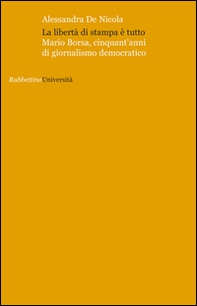 Alessandra De Nicola

La libertà di stampa è tutto
Mario Borsa, cinquant'anni di giornalismo democratico

RubbettinoUniversità